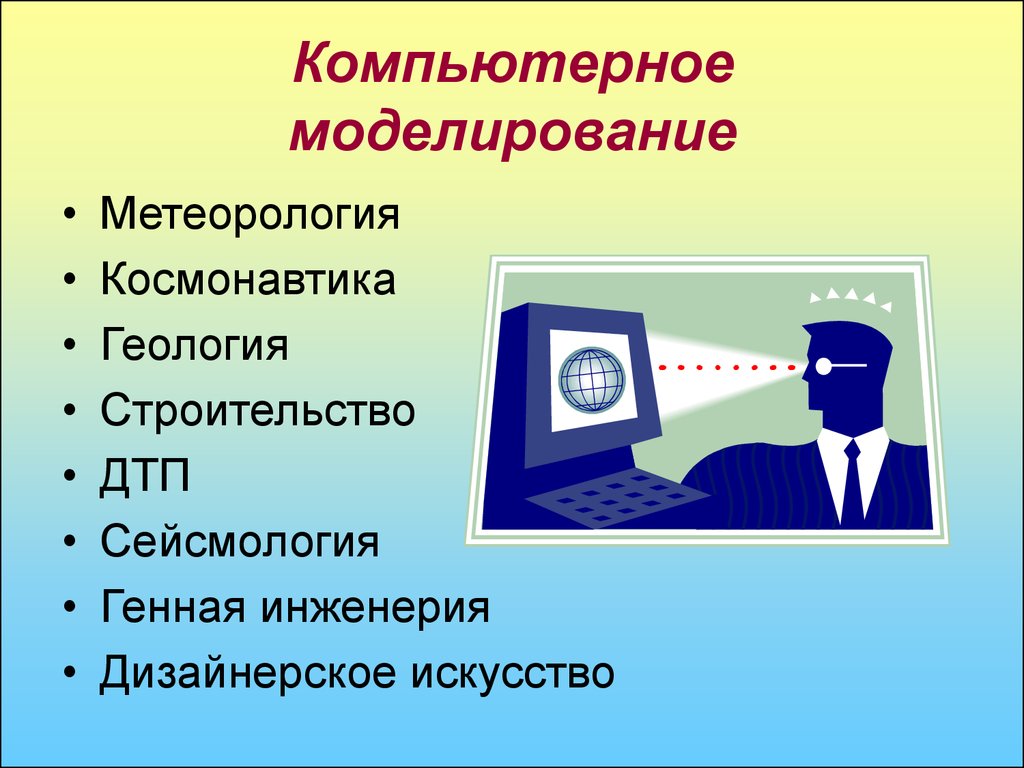 Компьютерное моделирование

• Метеорология
• Космонавтика
• Геология
• Строительство
• ДТП
• Сейсмология
• Генная инженерия
• Дизайнерское искусство